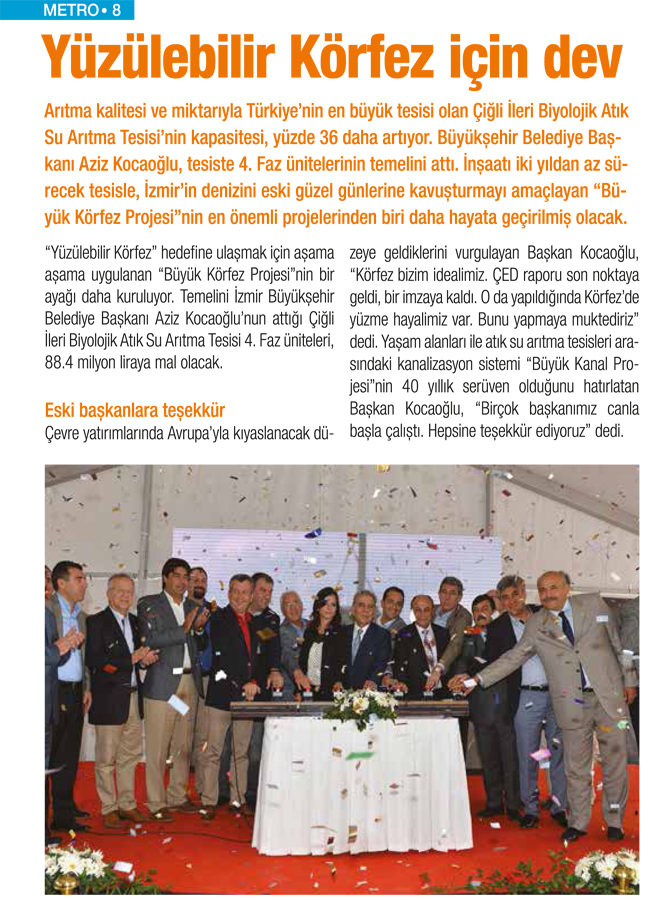 METRO • 8

Yüzülebilir Körfez için dev

Arıtma kalitesi ve miktarıyla Türkiye'nin en büyük tesisi olan Çiğli İleri Biyolojik Atık Su Arıtma Tesisi'nin kapasitesi, yüzde 36 daha artıyor. Büyükşehir Belediye Başkanı Aziz Kocaoğlu, tesiste 4. Faz ünitelerinin temelini attı. İnşaatı iki yıldan az sürecek tesisle, İzmir'in denizini eski güzel günlerine kavuşturmayı amaçlayan "Büyük Körfez Projesi"nin en önemli projelerinden biri daha hayata geçirilmiş olacak.

"Yüzülebilir Körfez" hedefine ulaşmak için aşama aşama uygulanan "Büyük Körfez Projesi"nin bir ayağı daha kuruluyor. Temelini İzmir Büyükşehir Belediye Başkanı Aziz Kocaoğlu'nun attığı Çiğli İleri Biyolojik Atık Su Arıtma Tesisi 4. Faz üniteleri, 88.4 milyon liraya mal olacak.

Eski başkanlara teşekkür
Çevre yatırımlarında Avrupa'yla kıyaslanacak düzeye geldiklerini vurgulayan Başkan Kocaoğlu, "Körfez bizim idealimiz. ÇED raporu son noktaya geldi, bir imzaya kaldı. O da yapıldığında Körfez'de yüzme hayalimiz var. Bunu yapmaya muktediriz" dedi. Yaşam alanları ile atık su arıtma tesisleri arasındaki kanalizasyon sistemi "Büyük Kanal Projesi"nin 40 yıllık serüven olduğunu hatırlatan Başkan Kocaoğlu, "Birçok başkanımız canla başla çalıştı. Hepsine teşekkür ediyoruz" dedi.